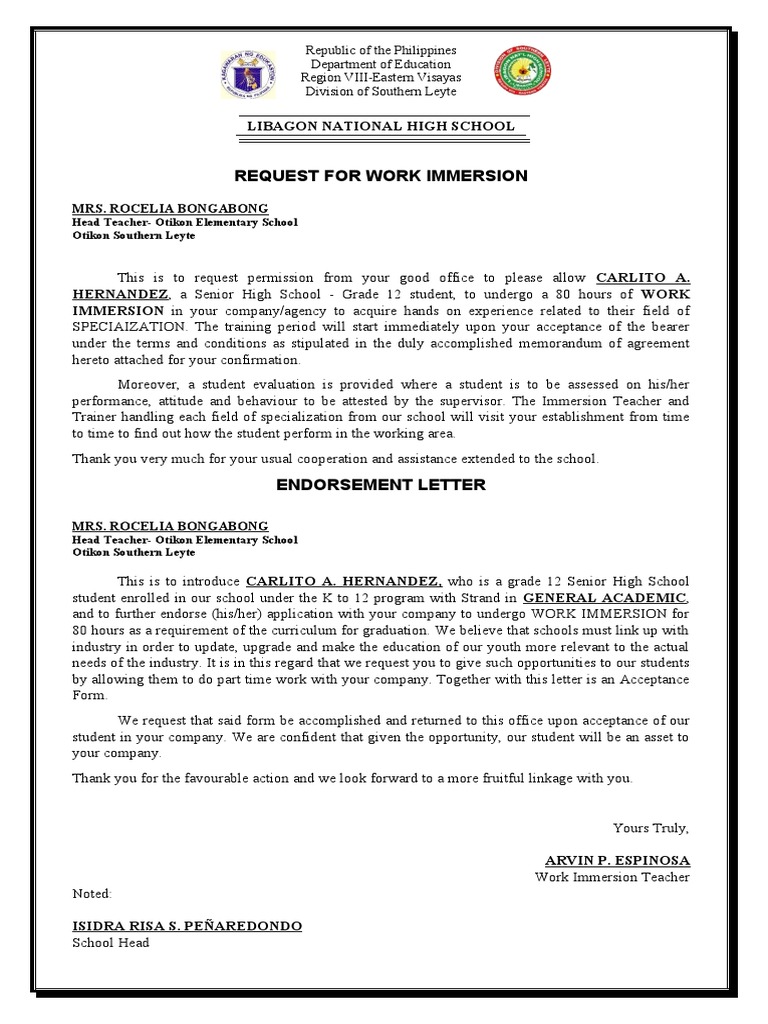 Republic of the Philippines
Department of Education
Region VIII-Eastern Visayas
Division of Southern Leyte

LIBAGON NATIONAL HIGH SCHOOL

REQUEST FOR WORK IMMERSION

MRS. ROCELIA BONGABONG
Head Teacher- Otikon Elementary School
Otikon Southern Leyte

This is to request permission from your good office to please allow CARLITO A. HERNANDEZ, a Senior High School - Grade 12 student, to undergo a 80 hours of WORK IMMERSION in your company/agency to acquire hands on experience related to their field of SPECIAIZATION. The training period will start immediately upon your acceptance of the bearer under the terms and conditions as stipulated in the duly accomplished memorandum of agreement hereto attached for your confirmation.

Moreover, a student evaluation is provided where a student is to be assessed on his/her performance, attitude and behaviour to be attested by the supervisor. The Immersion Teacher and Trainer handling each field of specialization from our school will visit your establishment from time to time to find out how the student perform in the working area.

Thank you very much for your usual cooperation and assistance extended to the school.

ENDORSEMENT LETTER

MRS. ROCELIA BONGABONG
Head Teacher- Otikon Elementary School
Otikon Southern Leyte

This is to introduce CARLITO A. HERNANDEZ, who is a grade 12 Senior High School student enrolled in our school under the K to 12 program with Strand in GENERAL ACADEMIC, and to further endorse (his/her) application with your company to undergo WORK IMMERSION for 80 hours as a requirement of the curriculum for graduation. We believe that schools must link up with industry in order to update, upgrade and make the education of our youth more relevant to the actual needs of the industry. It is in this regard that we request you to give such opportunities to our students by allowing them to do part time work with your company. Together with this letter is an Acceptance Form.

We request that said form be accomplished and returned to this office upon acceptance of our student in your company. We are confident that given the opportunity, our student will be an asset to your company.

Thank you for the favourable action and we look forward to a more fruitful linkage with you.

Yours Truly,

ARVIN P. ESPINOSA
Work Immersion Teacher

Noted:

ISIDRA RISA S. PEÑAREDONDO
School Head